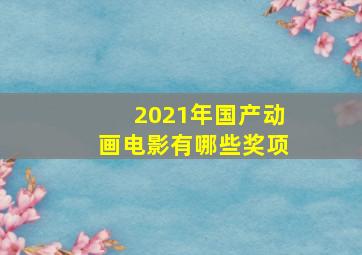 2021年国产动画电影有哪些奖项